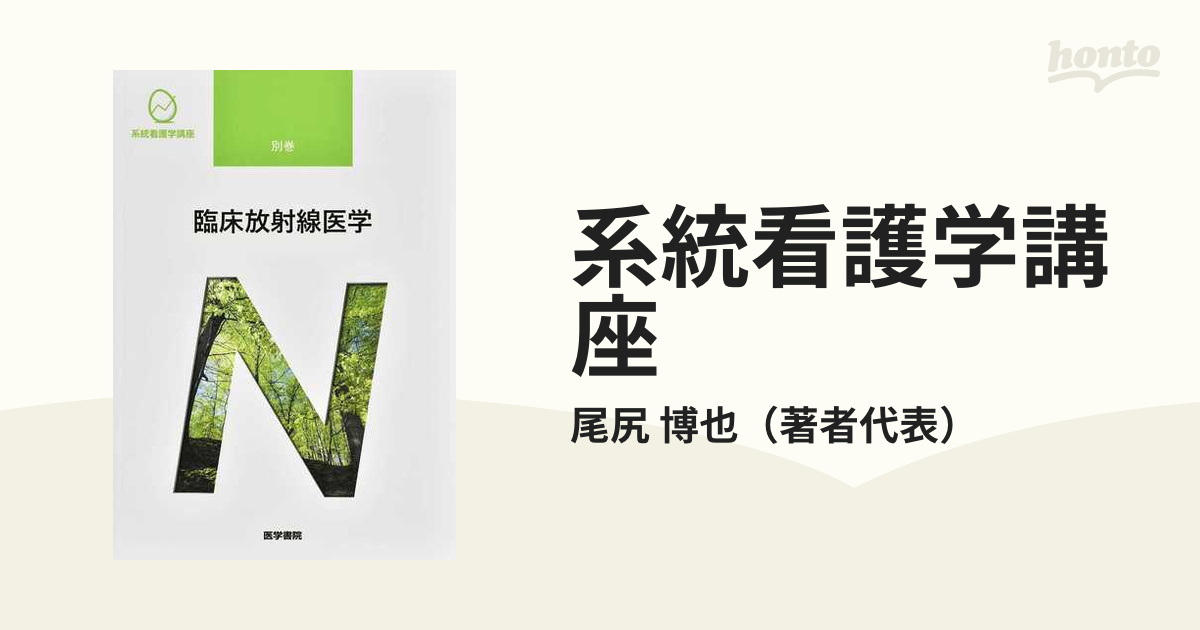 honto

系統看護学講座

別巻

臨床放射線医学

N

医学書院

系統看護学講座

尾尻 博也（著者代表）